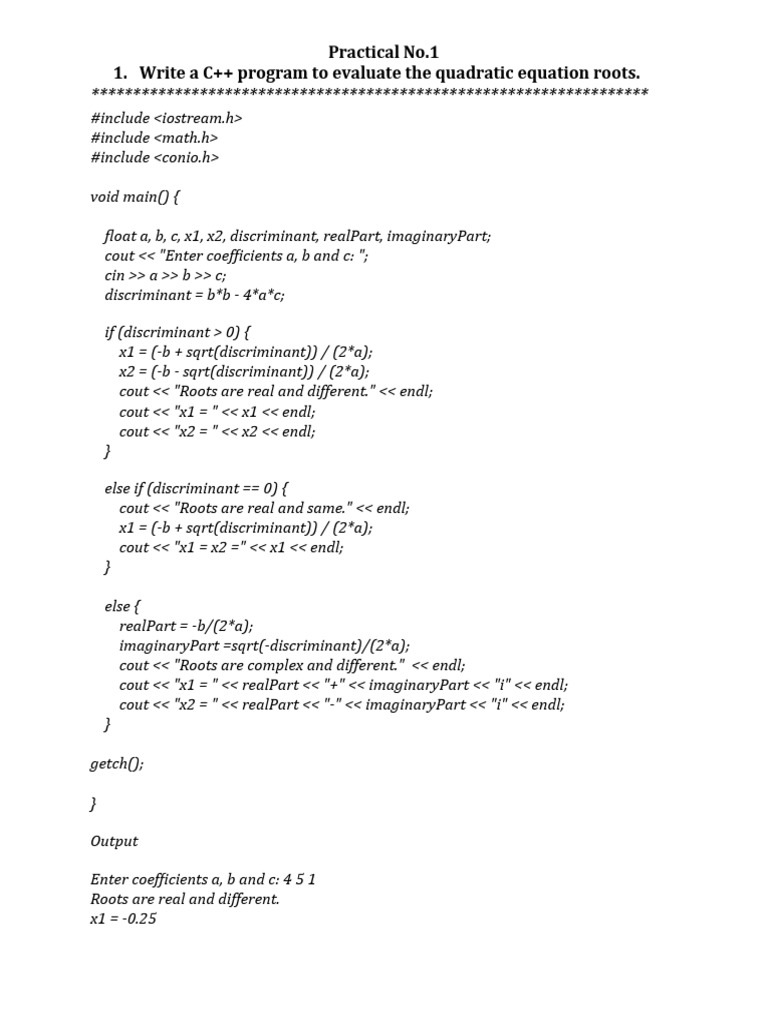 Practical No.1

1. Write a C++ program to evaluate the quadratic equation roots.

*****************************************************************

#include <iostream.h>
#include <math.h>
#include <conio.h>

void main() {

float a, b, c, x1, x2, discriminant, realPart, imaginaryPart;
cout << "Enter coefficients a, b and c: ";
cin >> a >> b >> c;
discriminant = b*b - 4*a*c;

if (discriminant > 0) {
x1 = (-b + sqrt(discriminant)) / (2*a);
x2 = (-b - sqrt(discriminant)) / (2*a);
cout << "Roots are real and different." << endl;
cout << "x1 = " << x1 << endl;
cout << "x2 = " << x2 << endl;
}

else if (discriminant == 0) {
cout << "Roots are real and same." << endl;
x1 = (-b + sqrt(discriminant)) / (2*a);
cout << "x1 = x2 =" << x1 << endl;
}

else {
realPart = -b/(2*a);
imaginaryPart =sqrt(-discriminant)/(2*a);
cout << "Roots are complex and different." << endl;
cout << "x1 = " << realPart << "+" << imaginaryPart << "i" << endl;
cout << "x2 = " << realPart << "-" << imaginaryPart << "i" << endl;
}

getch();

}

Output

Enter coefficients a, b and c: 4 5 1
Roots are real and different.
x1 = -0.25